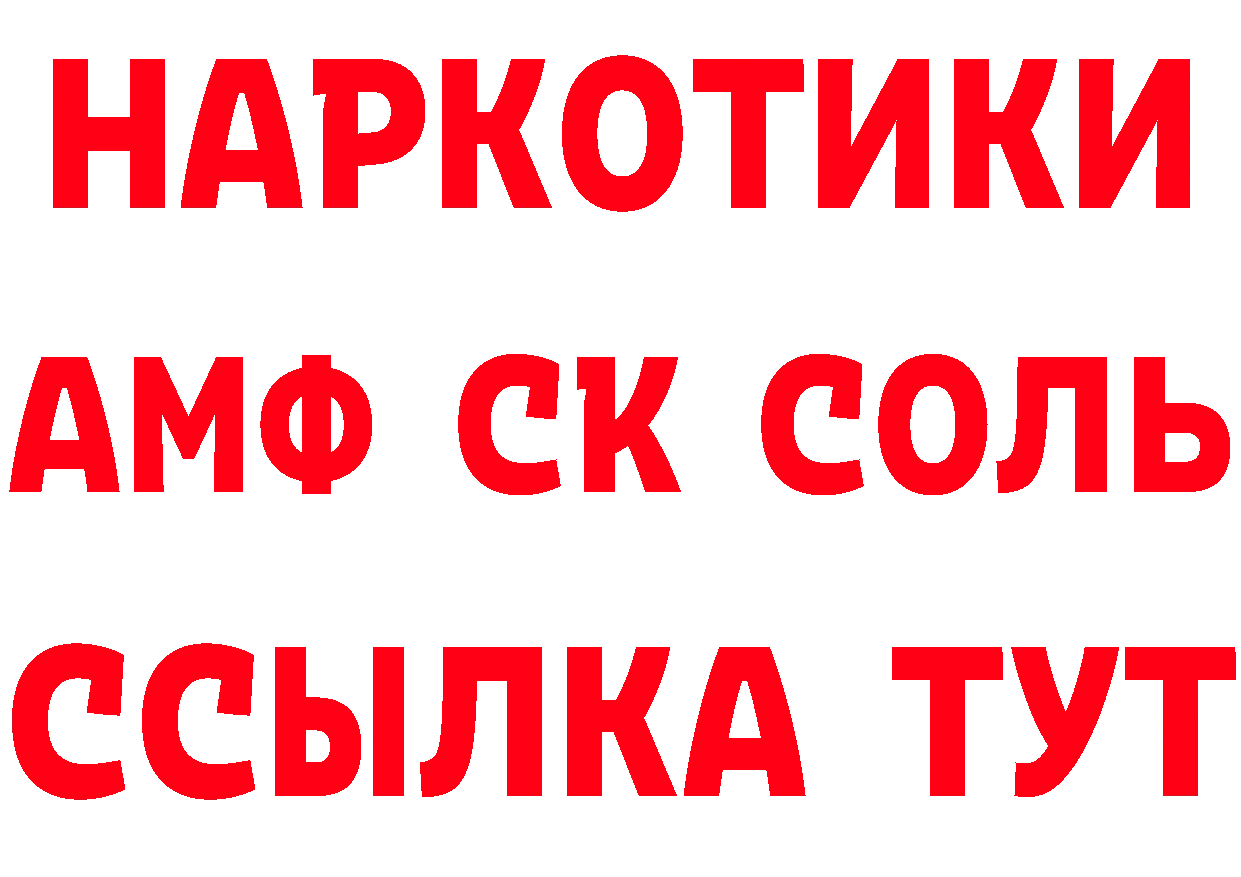 НАРКОТИКИ
АМФ СК СОЛЬ
ССЫЛКА ТУТ